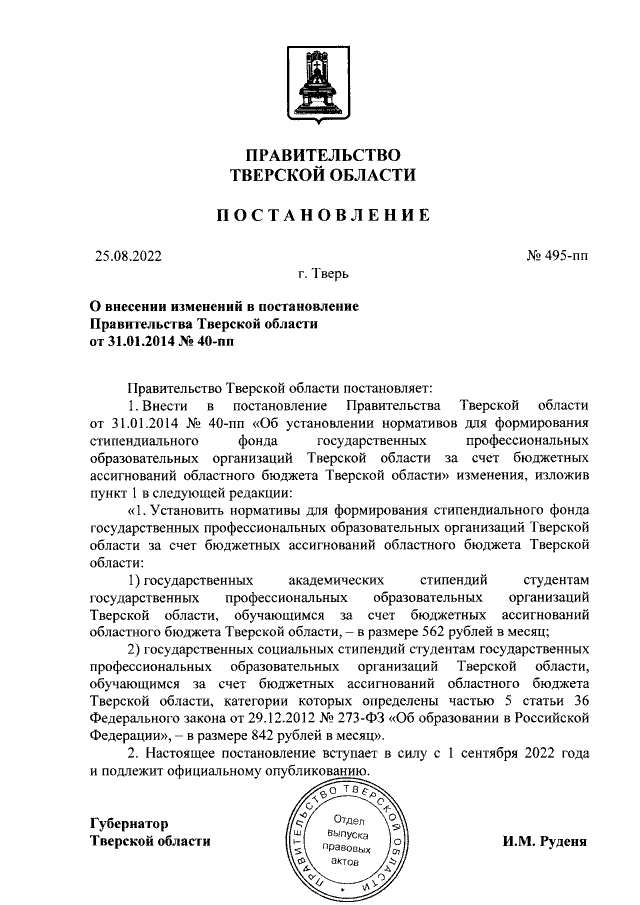 ПРАВИТЕЛЬСТВО
ТВЕРСКОЙ ОБЛАСТИ

ПОСТАНОВЛЕНИЕ

25.08.2022

№ 495-пп

г. Тверь

О внесении изменений в постановление Правительства Тверской области от 31.01.2014 № 40-пп

Правительство Тверской области постановляет:

1. Внести в постановление Правительства Тверской области от 31.01.2014 № 40-пп «Об установлении нормативов для формирования стипендиального фонда государственных профессиональных образовательных организаций Тверской области за счет бюджетных ассигнований областного бюджета Тверской области» изменения, изложив пункт 1 в следующей редакции:

«1. Установить нормативы для формирования стипендиального фонда государственных профессиональных образовательных организаций Тверской области за счет бюджетных ассигнований областного бюджета Тверской области:

1) государственных академических стипендий студентам государственных профессиональных образовательных организаций Тверской области, обучающимся за счет бюджетных ассигнований областного бюджета Тверской области, – в размере 562 рублей в месяц;

2) государственных социальных стипендий студентам государственных профессиональных образовательных организаций Тверской области, обучающимся за счет бюджетных ассигнований областного бюджета Тверской области, категории которых определены частью 5 статьи 36 Федерального закона от 29.12.2012 № 273-ФЗ «Об образовании в Российской Федерации», – в размере 842 рублей в месяц».

2. Настоящее постановление вступает в силу с 1 сентября 2022 года и подлежит официальному опубликованию.

Губернатор
Тверской области

ПРАВИТЕЛЬСТВО ТВЕРСКОЙ ОБЛАСТИ
Отдел выпуска правовых актов

И.М. Руденя